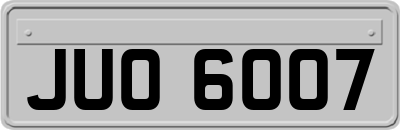 JUO 6007